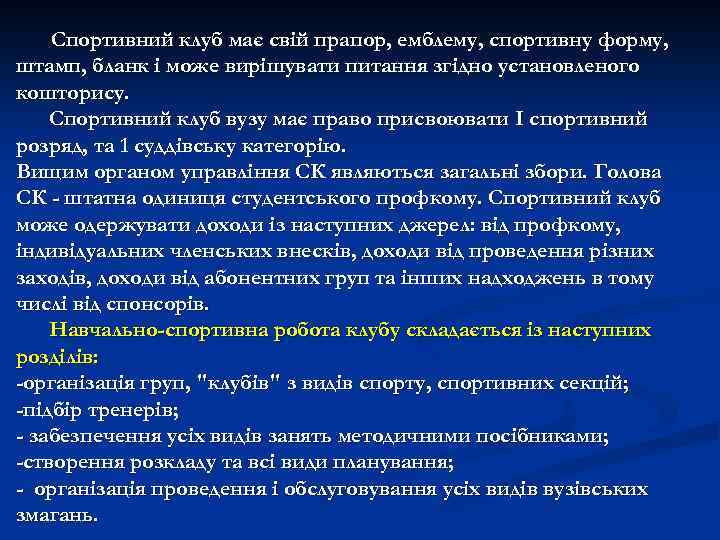 Спортивний клуб має свій прапор, емблему, спортивну форму, штамп, бланк і може вирішувати питання згідно установленого кошторису.

Спортивний клуб вузу має право присвоювати I спортивний розряд, та 1 суддівську категорію.
Вищим органом управління СК являються загальні збори. Голова СК - штатна одиниця студентського профкому. Спортивний клуб може одержувати доходи із наступних джерел: від профкому, індивідуальних членських внесків, доходи від проведення різних заходів, доходи від абонентних груп та інших надходжень в тому числі від спонсорів.

Навчально-спортивна робота клубу складається із наступних розділів:
-організація груп, "клубів" з видів спорту, спортивних секцій;
-підбір тренерів;
- забезпечення усіх видів занять методичними посібниками;
-створення розкладу та всі види планування;
- організація проведення і обслуговування усіх видів вузівських змагань.